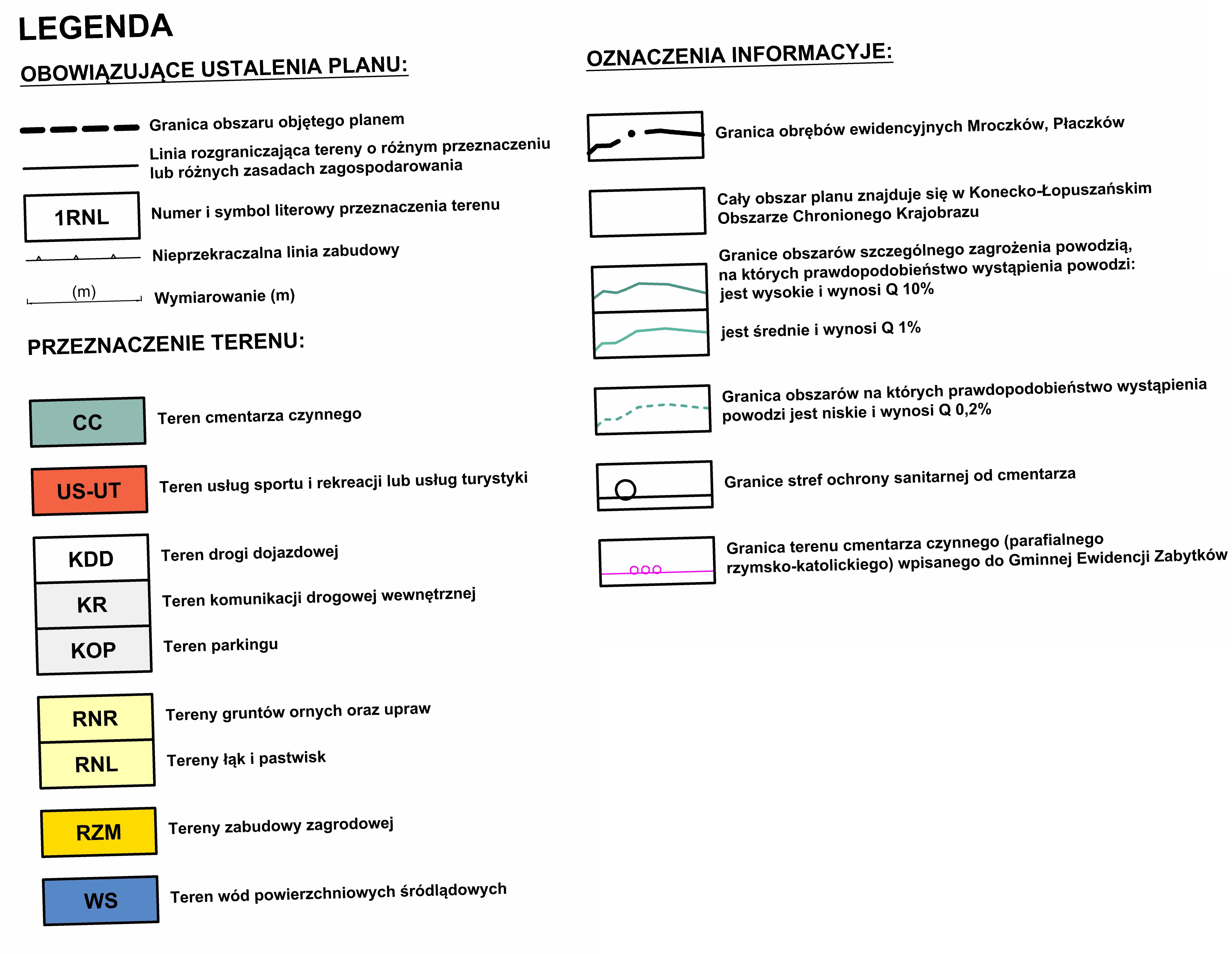 LEGENDA

OBOWIĄZUJĄCE USTALENIA PLANU:

Granica obszaru objętego planem

Linia rozgraniczająca tereny o różnym przeznaczeniu lub różnych zasadach zagospodarowania

1RNL Numer i symbol literowy przeznaczenia terenu

Nieprzekraczalna linia zabudowy

(m) Wymiarowanie (m)

PRZEZNACZENIE TERENU:

CC Teren cmentarza czynnego

US-UT Teren usług sportu i rekreacji lub usług turystyki

KDD Teren drogi dojazdowej

KR Teren komunikacji drogowej wewnętrznej

KOP Teren parkingu

RNR Tereny gruntów ornych oraz upraw

RNL Tereny łąk i pastwisk

RZM Tereny zabudowy zagrodowej

WS Teren wód powierzchniowych śródlądowych

OZNACZENIA INFORMACYJE:

Granica obrębów ewidencyjnych Mroczków, Płaczków

Cały obszar planu znajduje się w Konecko-Łopuszańskim Obszarze Chronionego Krajobrazu

Granice obszarów szczególnego zagrożenia powodzią, na których prawdopodobieństwo wystąpienia powodzi: jest wysokie i wynosi Q 10%

jest średnie i wynosi Q 1%

Granica obszarów na których prawdopodobieństwo wystąpienia powodzi jest niskie i wynosi Q 0,2%

Granice stref ochrony sanitarnej od cmentarza

Granica terenu cmentarza czynnego (parafialnego rzymsko-katolickiego) wpisanego do Gminnej Ewidencji Zabytków